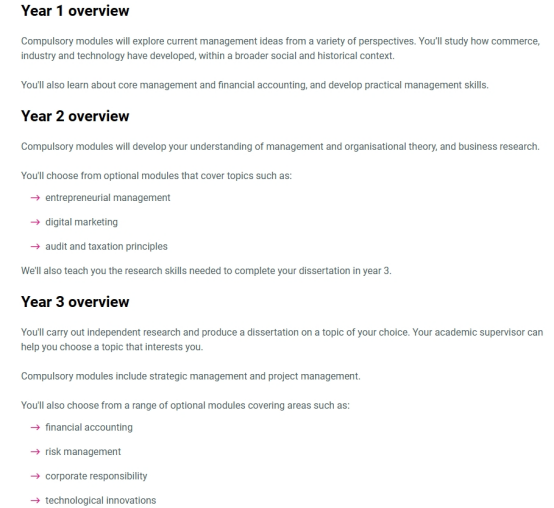 Year 1 overview

Compulsory modules will explore current management ideas from a variety of perspectives. You'll study how commerce, industry and technology have developed, within a broader social and historical context.

You'll also learn about core management and financial accounting, and develop practical management skills.

Year 2 overview

Compulsory modules will develop your understanding of management and organisational theory, and business research.

You'll choose from optional modules that cover topics such as:

→ entrepreneurial management

→ digital marketing

→ audit and taxation principles

We'll also teach you the research skills needed to complete your dissertation in year 3.

Year 3 overview

You'll carry out independent research and produce a dissertation on a topic of your choice. Your academic supervisor can help you choose a topic that interests you.

Compulsory modules include strategic management and project management.

You'll also choose from a range of optional modules covering areas such as:

→ financial accounting

→ risk management

→ corporate responsibility

→ technological innovations